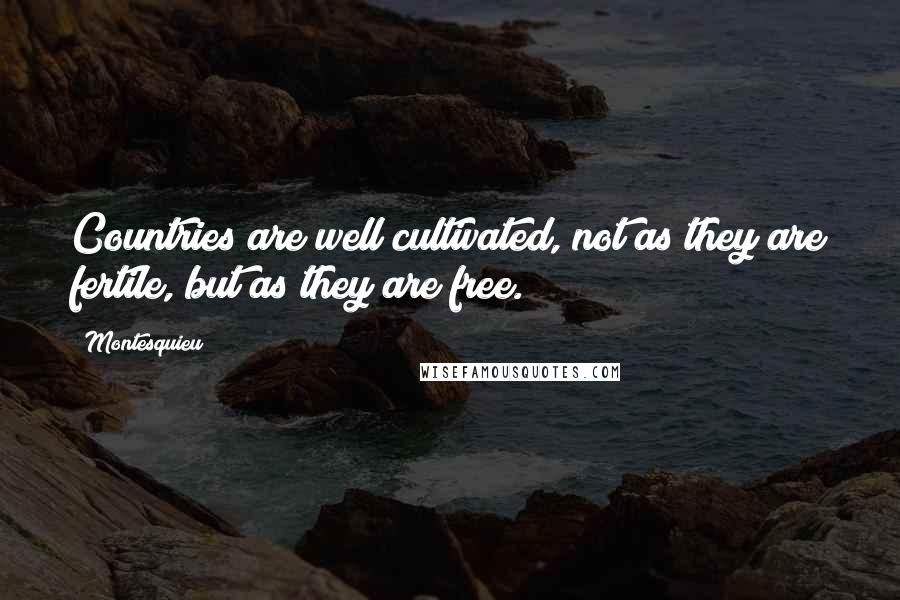 Countries are well cultivated, not as they are fertile, but as they are free.

Montesquieu

WISEFAMOUSQUOTES.COM